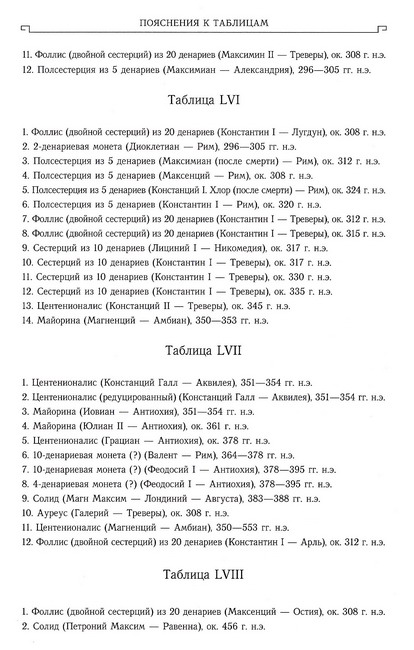 ПОЯСНЕНИЯ К ТАБЛИЦАМ

11. Фоллис (двойной сестерций) из 20 денариев (Максимин II — Треверы), ок. 308 г. н.э.
12. Полсестерция из 5 денариев (Максимиан — Александрия), 296—305 гг. н.э.

Таблица LVI

1. Фоллис (двойной сестерций) из 20 денариев (Константин I — Лугдун), ок. 308 г. н.э.
2. 2-денариевая монета (Диоклетиан — Рим), 296—305 гг. н.э.
3. Полсестерция из 5 денариев (Максимиан (после смерти) — Рим), ок. 312 г. н.э.
4. Полсестерция из 5 денариев (Максенций — Рим), ок. 308 г. н.э.
5. Полсестерция из 5 денариев (Констанций I. Хлор (после смерти) — Рим), ок. 324 г. н.э.
6. Полсестерция из 5 денариев (Константин I — Рим), ок. 320 г. н.э.
7. Фоллис (двойной сестерций) из 20 денариев (Константин I — Треверы), ок. 312 г. н.э.
8. Фоллис (двойной сестерций) из 20 денариев (Константин I — Треверы), ок. 315 г. н.э.
9. Сестерций из 10 денариев (Лициний I — Никомедия), ок. 317 г. н.э.
10. Сестерций из 10 денариев (Константин I — Треверы), ок. 317 г. н.э.
11. Сестерций из 10 денариев (Константин I — Треверы), ок. 330 г. н.э.
12. Сестерций из 10 денариев (Константин I — Треверы), ок. 335 г. н.э.
13. Центенионалис (Констанций II — Треверы), ок. 345 г. н.э.
14. Майорина (Магненций — Амбиан), 350—353 гг. н.э.

Таблица LVII

1. Центенионалис (Констанций Галл — Аквилея), 351—354 гг. н.э.
2. Центенионалис (редуцированный) (Констанций Галл — Аквилея), 351—354 гг. н.э.
3. Майорина (Иовиан — Антиохия), 351—354 гг. н.э.
4. Майорина (Юлиан II — Антиохия), ок. 361 г. н.э.
5. Центенионалис (Грациан — Антиохия), ок. 378 г. н.э.
6. 10-денариевая монета (?) (Валент — Рим), 364—378 гг. н.э.
7. 10-денариевая монета (?) (Феодосий I — Антиохия), 378—395 гг. н.э.
8. 4-денариевая монета (?) (Феодосий I — Антиохия), 378—395 гг. н.э.
9. Солид (Магн Максим — Лондиний — Августа), 383—388 гг. н.э.
10. Ауреус (Галерий — Треверы), ок. 308 г. н.э.
11. Центенионалис (Магненций — Амбиан), 350—553 гг. н.э.
12. Фоллис (двойной сестерций) из 20 денариев (Константин I — Арль), ок. 312 г. н.э.

Таблица LVIII

1. Фоллис (двойной сестерций) из 20 денариев (Максенций — Остия), ок. 308 г. н.э.
2. Солид (Петроний Максим — Равенна), ок. 456 г. н.э.